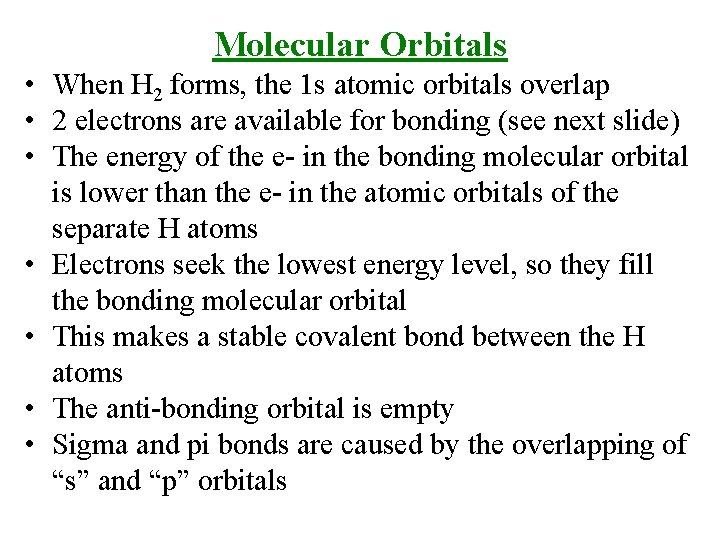 Molecular Orbitals

• When $H_2$ forms, the 1s atomic orbitals overlap
• 2 electrons are available for bonding (see next slide)
• The energy of the e- in the bonding molecular orbital is lower than the e- in the atomic orbitals of the separate H atoms
• Electrons seek the lowest energy level, so they fill the bonding molecular orbital
• This makes a stable covalent bond between the H atoms
• The anti-bonding orbital is empty
• Sigma and pi bonds are caused by the overlapping of “s” and “p” orbitals